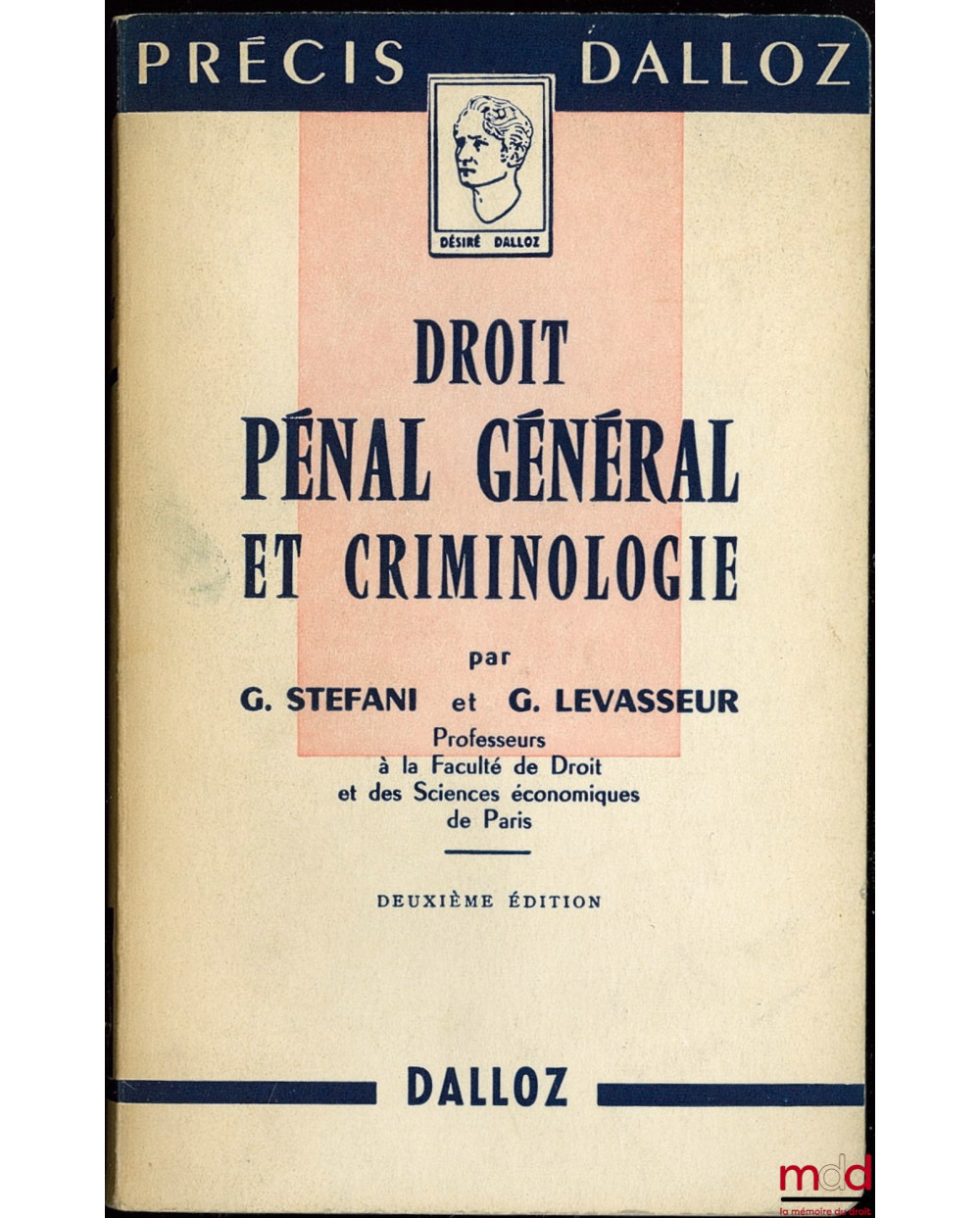 PRÉCIS DALLOZ

DÉSIRÉ DALLOZ

DROIT
PÉNAL GÉNÉRAL
ET CRIMINOLOGIE

par
G. STEFANI et G. LEVASSEUR
Professeurs
à la Faculté de Droit
et des Sciences économiques
de Paris

DEUXIÈME ÉDITION

DALLOZ

mdd
la mémoire du droit